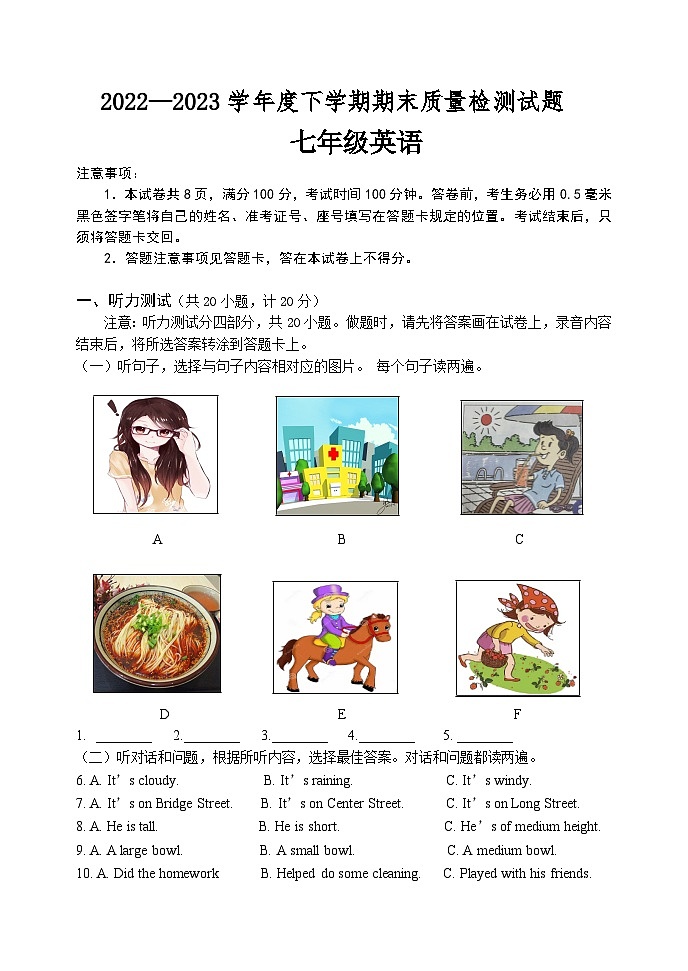 2022—2023 学年度下学期期末质量检测试题

七年级英语

注意事项：

1．本试卷共 8 页，满分 100 分，考试时间 100 分钟。答卷前，考生务必用 0.5 毫米黑色签字笔将自己的姓名、准考证号、座号填写在答题卡规定的位置。考试结束后，只须将答题卡交回。

2．答题注意事项见答题卡，答在本试卷上不得分。

一、听力测试（共 20 小题，计 20 分）

注意：听力测试分四部分，共 20 小题。做题时，请先将答案画在试卷上，录音内容结束后，将所选答案转涂到答题卡上。

（一）听句子，选择与句子内容相对应的图片。 每个句子读两遍。

A B C

D E F

1. ________ 2.________ 3.________ 4.________ 5. ________

（二）听对话和问题，根据所听内容，选择最佳答案。对话和问题都读两遍。

6. A. It’s cloudy. B. It’s raining. C. It’s windy.

7. A. It’s on Bridge Street. B. It’s on Center Street. C. It’s on Long Street.

8. A. He is tall. B. He is short. C. He’s of medium height.

9. A. A large bowl. B. A small bowl. C. A medium bowl.

10. A. Did the homework B. Helped do some cleaning. C. Played with his friends.